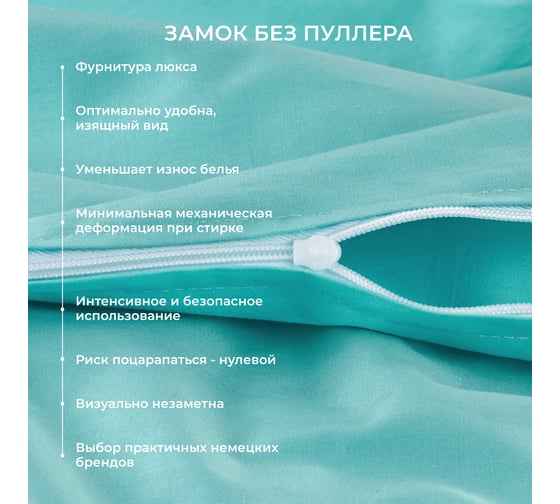 ЗАМОК БЕЗ ПУЛЛЕРА

Фурнитура люкса

Оптимально удобна, изящный вид

Уменьшает износ белья

Минимальная механическая деформация при стирке

Интенсивное и безопасное использование

Риск поцарапаться - нулевой

Визуально незаметна

Выбор практичных немецких брендов